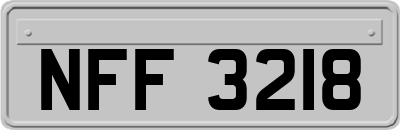 NFF 3218